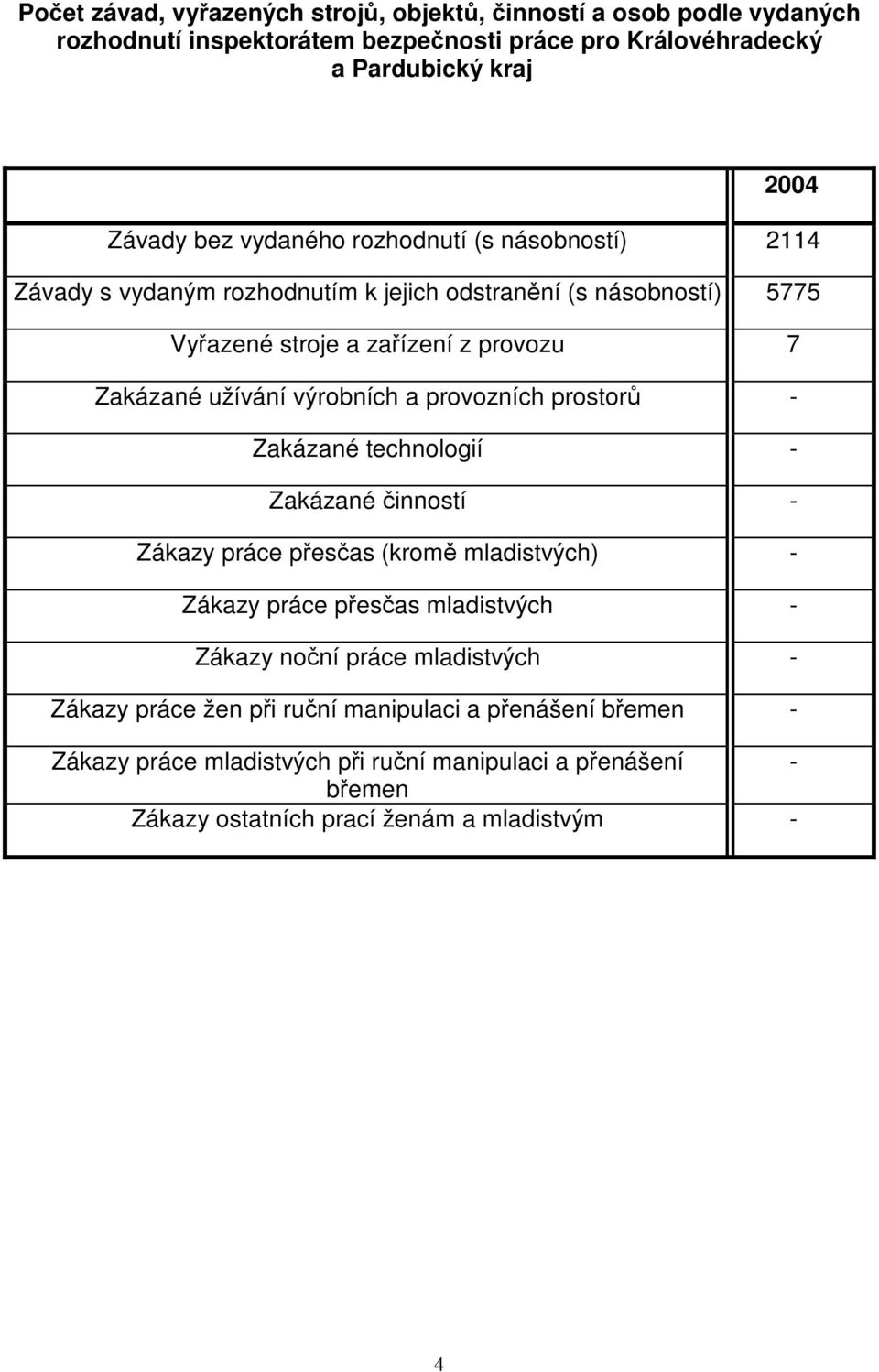 Počet závad, vyřazených strojů, objektů, činností a osob podle vydaných rozhodnutí inspektorátem bezpečnosti práce pro Královéhradecký a Pardubický kraj

| | 2004 |
|---|---|
| Závady bez vydaného rozhodnutí (s násobností) | 2114 |
| Závady s vydaným rozhodnutím k jejich odstranění (s násobností) | 5775 |
| Vyřazené stroje a zařízení z provozu | 7 |
| Zakázané užívání výrobních a provozních prostorů | - |
| Zakázané technologií | - |
| Zakázané činností | - |
| Zákazy práce přesčas (kromě mladistvých) | - |
| Zákazy práce přesčas mladistvých | - |
| Zákazy noční práce mladistvých | - |
| Zákazy práce žen při ruční manipulaci a přenášení břemen | - |
| Zákazy práce mladistvých při ruční manipulaci a přenášení břemen | - |
| Zákazy ostatních prací ženám a mladistvým | - |

4